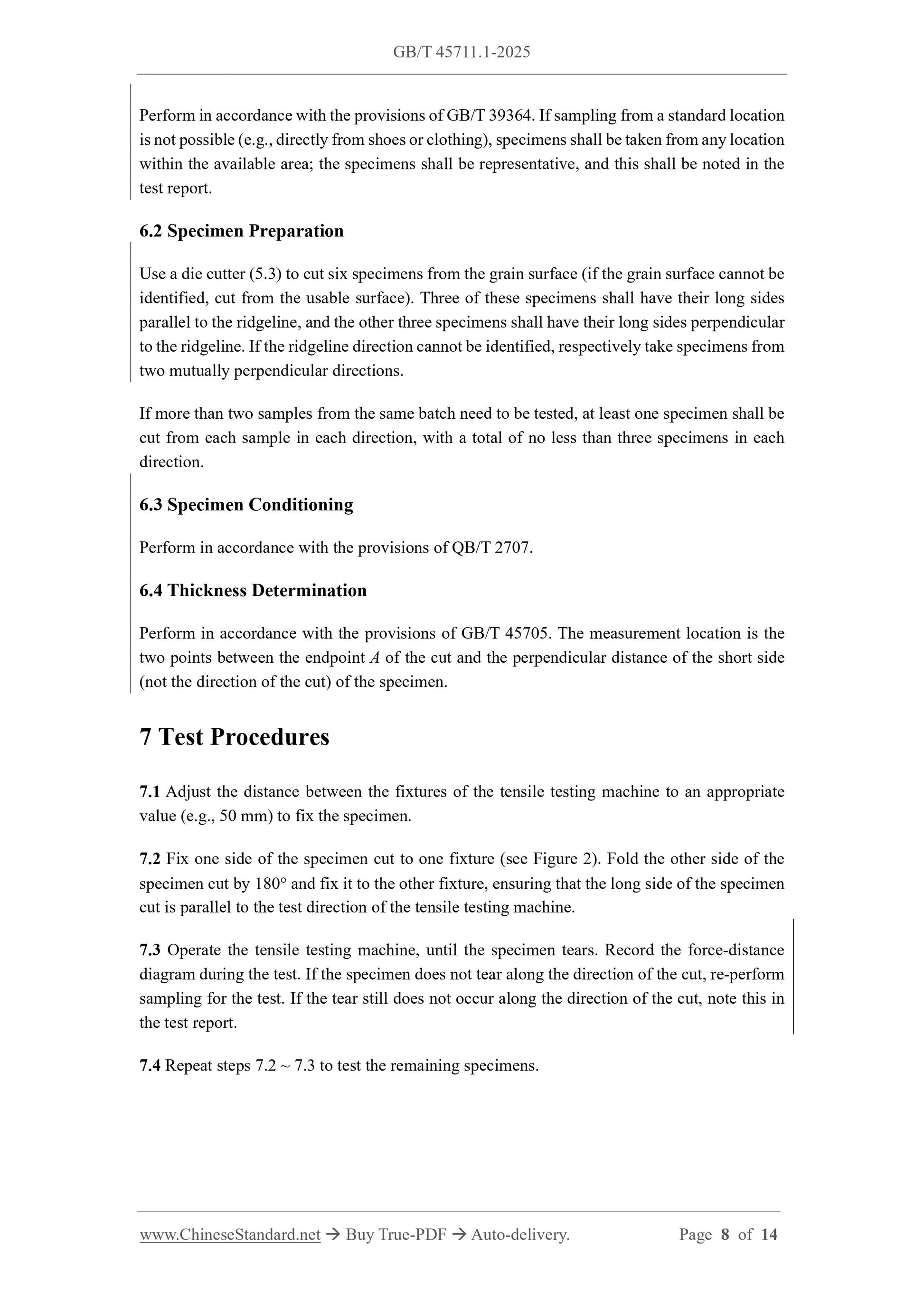 GB/T 45711.1-2025

Perform in accordance with the provisions of GB/T 39364. If sampling from a standard location is not possible (e.g., directly from shoes or clothing), specimens shall be taken from any location within the available area; the specimens shall be representative, and this shall be noted in the test report.

6.2 Specimen Preparation

Use a die cutter (5.3) to cut six specimens from the grain surface (if the grain surface cannot be identified, cut from the usable surface). Three of these specimens shall have their long sides parallel to the ridgeline, and the other three specimens shall have their long sides perpendicular to the ridgeline. If the ridgeline direction cannot be identified, respectively take specimens from two mutually perpendicular directions.

If more than two samples from the same batch need to be tested, at least one specimen shall be cut from each sample in each direction, with a total of no less than three specimens in each direction.

6.3 Specimen Conditioning

Perform in accordance with the provisions of QB/T 2707.

6.4 Thickness Determination

Perform in accordance with the provisions of GB/T 45705. The measurement location is the two points between the endpoint $A$ of the cut and the perpendicular distance of the short side (not the direction of the cut) of the specimen.

7 Test Procedures

7.1 Adjust the distance between the fixtures of the tensile testing machine to an appropriate value (e.g., 50 mm) to fix the specimen.

7.2 Fix one side of the specimen cut to one fixture (see Figure 2). Fold the other side of the specimen cut by 180° and fix it to the other fixture, ensuring that the long side of the specimen cut is parallel to the test direction of the tensile testing machine.

7.3 Operate the tensile testing machine, until the specimen tears. Record the force-distance diagram during the test. If the specimen does not tear along the direction of the cut, re-perform sampling for the test. If the tear still does not occur along the direction of the cut, note this in the test report.

7.4 Repeat steps 7.2 ~ 7.3 to test the remaining specimens.

www.ChineseStandard.net → Buy True-PDF → Auto-delivery. Page 8 of 14